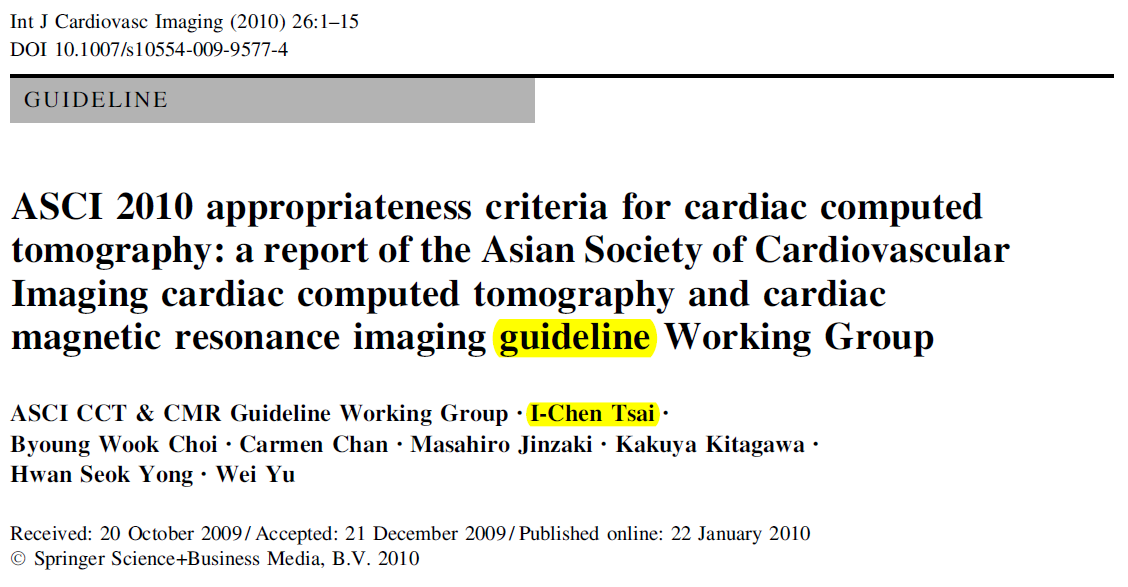 Int J Cardiovasc Imaging (2010) 26:1–15
DOI 10.1007/s10554-009-9577-4

GUIDELINE

ASCI 2010 appropriateness criteria for cardiac computed tomography: a report of the Asian Society of Cardiovascular Imaging cardiac computed tomography and cardiac magnetic resonance imaging guideline Working Group

ASCI CCT & CMR Guideline Working Group · I-Chen Tsai · Byoung Wook Choi · Carmen Chan · Masahiro Jinzaki · Kakuya Kitagawa · Hwan Seok Yong · Wei Yu

Received: 20 October 2009 / Accepted: 21 December 2009 / Published online: 22 January 2010
© Springer Science+Business Media, B.V. 2010